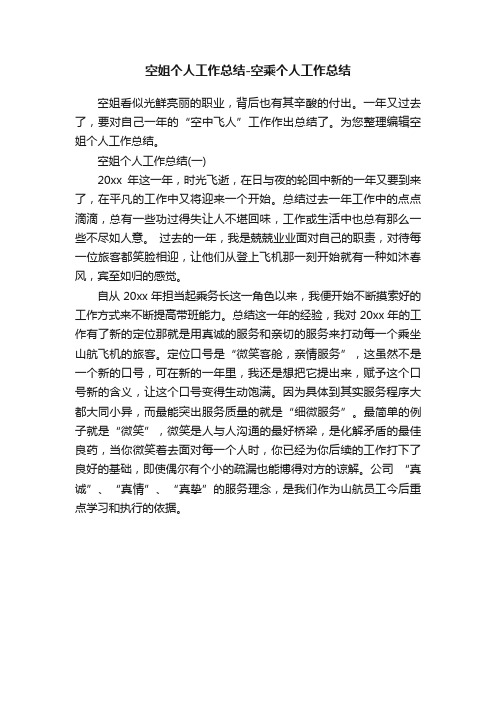 空姐个人工作总结-空乘个人工作总结

空姐看似光鲜亮丽的职业，背后也有其辛酸的付出。一年又过去了，要对自己一年的“空中飞人”工作作出总结了。为您整理编辑空姐个人工作总结。

空姐个人工作总结(一)

20xx 年这一年，时光飞逝，在日与夜的轮回中新的一年又要到来了，在平凡的工作中又将迎来一个开始。总结过去一年工作中的点点滴滴，总有一些功过得失让人不堪回味，工作或生活中也总有那么一些不尽如人意。 过去的一年，我是兢兢业业面对自己的职责，对待每一位旅客都笑脸相迎，让他们从登上飞机那一刻开始就有一种如沐春风，宾至如归的感觉。

自从 20xx 年担当起乘务长这一角色以来，我便开始不断摸索好的工作方式来不断提高带班能力。总结这一年的经验，我对 20xx 年的工作有了新的定位那就是用真诚的服务和亲切的服务来打动每一个乘坐山航飞机的旅客。定位口号是“微笑客舱，亲情服务”，这虽然不是一个新的口号，可在新的一年里，我还是想把它提出来，赋予这个口号新的含义，让这个口号变得生动饱满。因为具体到其实服务程序大都大同小异，而最能突出服务质量的就是“细微服务”。最简单的例子就是“微笑”，微笑是人与人沟通的最好桥梁，是化解矛盾的最佳良药，当你微笑着去面对每一个人时，你已经为你后续的工作打下了良好的基础，即使偶尔有个小的疏漏也能博得对方的谅解。公司 “真诚”、“真情”、“真挚”的服务理念，是我们作为山航员工今后重点学习和执行的依据。